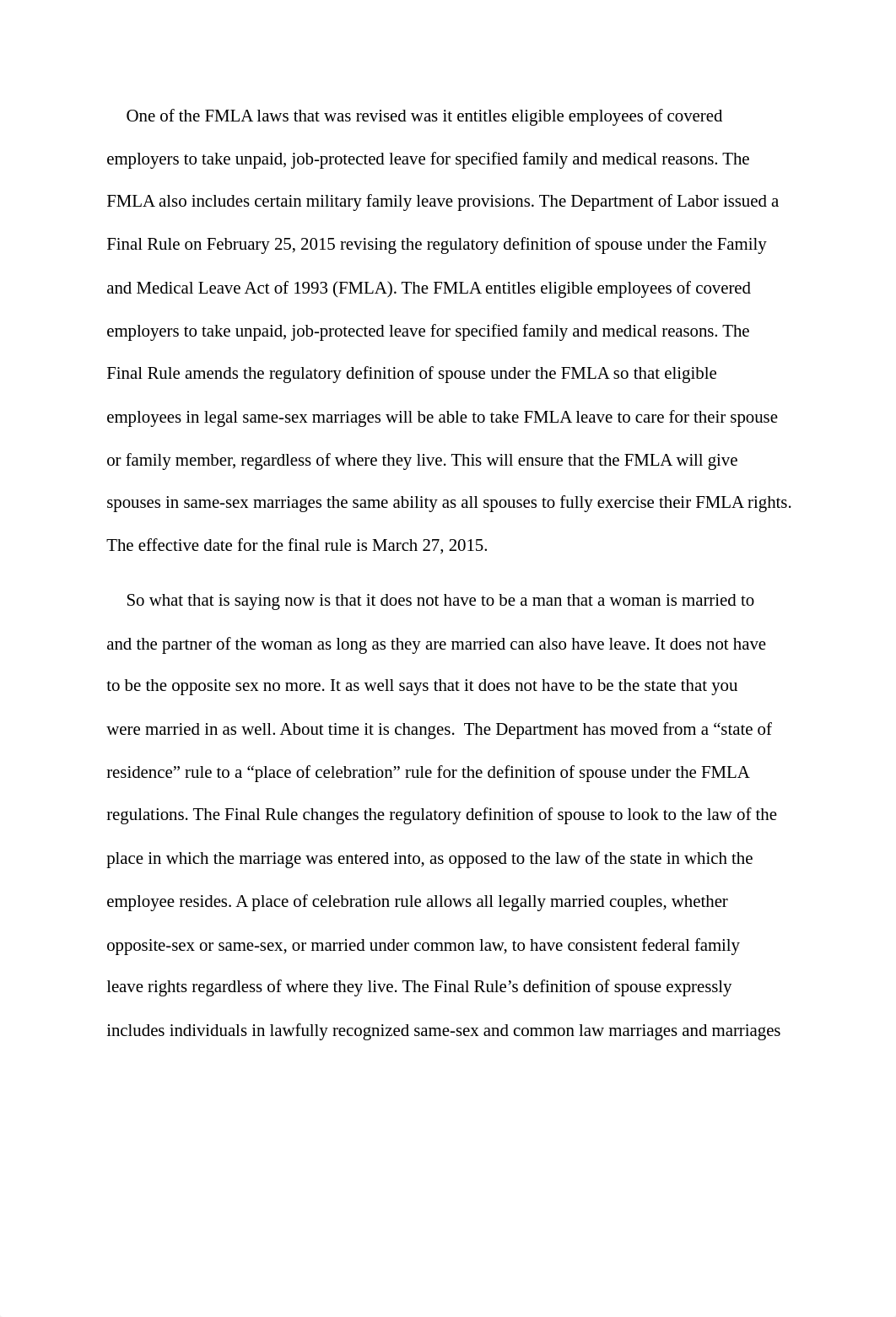 One of the FMLA laws that was revised was it entitles eligible employees of covered employers to take unpaid, job-protected leave for specified family and medical reasons. The FMLA also includes certain military family leave provisions. The Department of Labor issued a Final Rule on February 25, 2015 revising the regulatory definition of spouse under the Family and Medical Leave Act of 1993 (FMLA). The FMLA entitles eligible employees of covered employers to take unpaid, job-protected leave for specified family and medical reasons. The Final Rule amends the regulatory definition of spouse under the FMLA so that eligible employees in legal same-sex marriages will be able to take FMLA leave to care for their spouse or family member, regardless of where they live. This will ensure that the FMLA will give spouses in same-sex marriages the same ability as all spouses to fully exercise their FMLA rights. The effective date for the final rule is March 27, 2015.

So what that is saying now is that it does not have to be a man that a woman is married to and the partner of the woman as long as they are married can also have leave. It does not have to be the opposite sex no more. It as well says that it does not have to be the state that you were married in as well. About time it is changes.  The Department has moved from a “state of residence” rule to a “place of celebration” rule for the definition of spouse under the FMLA regulations. The Final Rule changes the regulatory definition of spouse to look to the law of the place in which the marriage was entered into, as opposed to the law of the state in which the employee resides. A place of celebration rule allows all legally married couples, whether opposite-sex or same-sex, or married under common law, to have consistent federal family leave rights regardless of where they live. The Final Rule’s definition of spouse expressly includes individuals in lawfully recognized same-sex and common law marriages and marriages